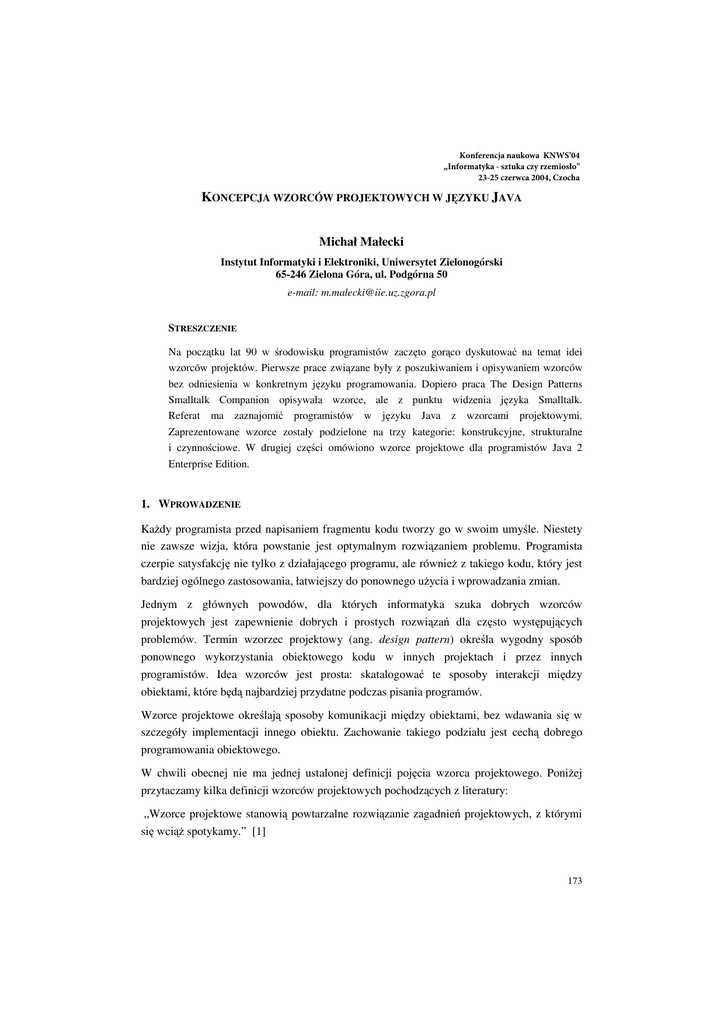 Konferencja naukowa KNWS'04
„Informatyka - sztuka czy rzemiosło"
23-25 czerwca 2004, Czocha

KONCEPCJA WZORCÓW PROJEKTOWYCH W JĘZYKU JAVA

Michał Małecki

Instytut Informatyki i Elektroniki, Uniwersytet Zielonogórski
65-246 Zielona Góra, ul. Podgórna 50

e-mail: m.malecki@iie.uz.zgora.pl

STRESZCZENIE

Na początku lat 90 w środowisku programistów zaczęto gorąco dyskutować na temat idei wzorców projektów. Pierwsze prace związane były z poszukiwaniem i opisywaniem wzorców bez odniesienia w konkretnym języku programowania. Dopiero praca The Design Patterns Smalltalk Companion opisywała wzorce, ale z punktu widzenia języka Smalltalk. Referat ma zaznajomić programistów w języku Java z wzorcami projektowymi. Zaprezentowane wzorce zostały podzielone na trzy kategorie: konstrukcyjne, strukturalne i czynnościowe. W drugiej części omówiono wzorce projektowe dla programistów Java 2 Enterprise Edition.

1. WPROWADZENIE

Każdy programista przed napisaniem fragmentu kodu tworzy go w swoim umyśle. Niestety nie zawsze wizja, która powstanie jest optymalnym rozwiązaniem problemu. Programista czerpie satysfakcję nie tylko z działającego programu, ale również z takiego kodu, który jest bardziej ogólnego zastosowania, łatwiejszy do ponownego użycia i wprowadzania zmian.

Jednym z głównych powodów, dla których informatyka szuka dobrych wzorców projektowych jest zapewnienie dobrych i prostych rozwiązań dla często występujących problemów. Termin wzorzec projektowy (ang. design pattern) określa wygodny sposób ponownego wykorzystania obiektowego kodu w innych projektach i przez innych programistów. Idea wzorców jest prosta: skatalogować te sposoby interakcji między obiektami, które będą najbardziej przydatne podczas pisania programów.

Wzorce projektowe określają sposoby komunikacji między obiektami, bez wdawania się w szczegóły implementacji innego obiektu. Zachowanie takiego podziału jest cechą dobrego programowania obiektowego.

W chwili obecnej nie ma jednej ustalonej definicji pojęcia wzorca projektowego. Poniżej przytaczamy kilka definicji wzorców projektowych pochodzących z literatury:

„Wzorce projektowe stanowią powtarzalne rozwiązanie zagadnień projektowych, z którymi się wciąż spotykamy." [1]

173